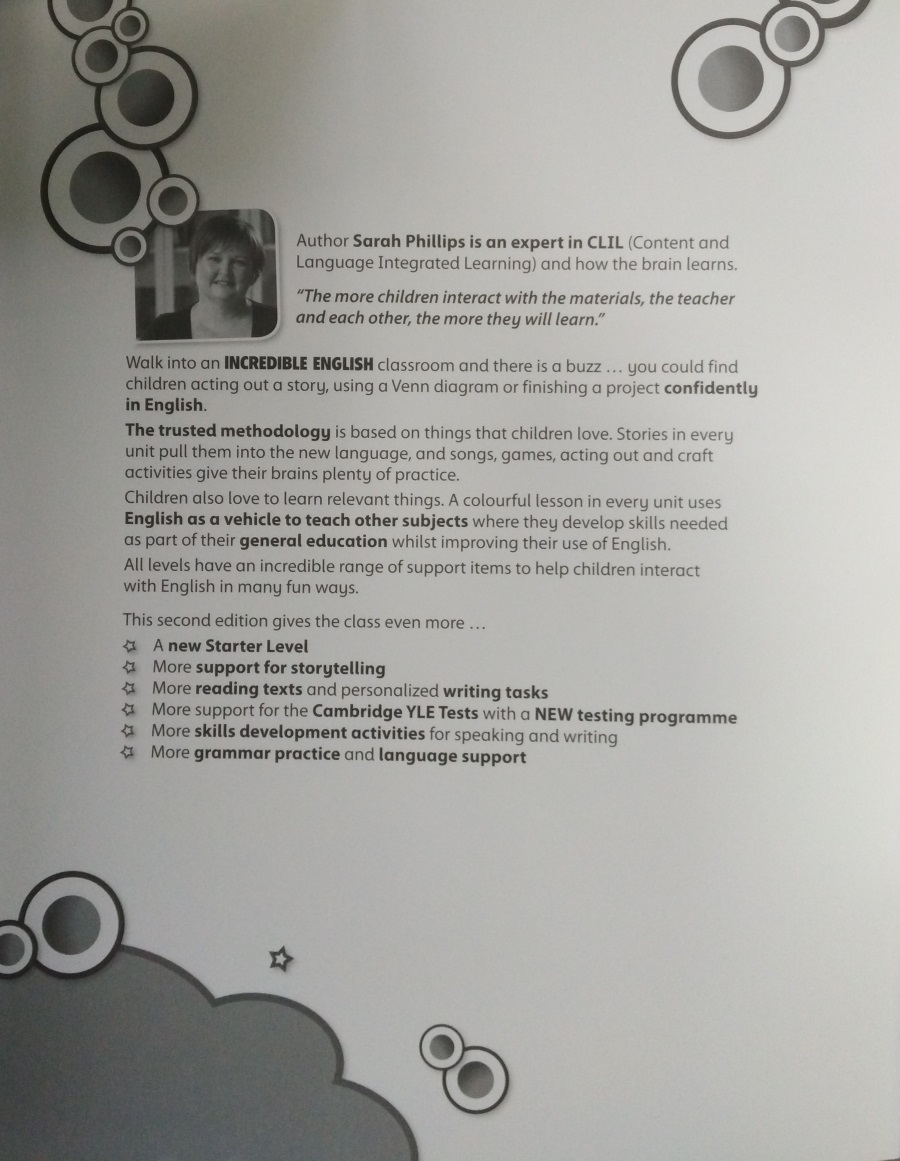 Author Sarah Phillips is an expert in CLIL (Content and Language Integrated Learning) and how the brain learns.

"The more children interact with the materials, the teacher and each other, the more they will learn."

Walk into an INCREDIBLE ENGLISH classroom and there is a buzz … you could find children acting out a story, using a Venn diagram or finishing a project confidently in English.

The trusted methodology is based on things that children love. Stories in every unit pull them into the new language, and songs, games, acting out and craft activities give their brains plenty of practice.

Children also love to learn relevant things. A colourful lesson in every unit uses English as a vehicle to teach other subjects where they develop skills needed as part of their general education whilst improving their use of English.

All levels have an incredible range of support items to help children interact with English in many fun ways.

This second edition gives the class even more …

A new Starter Level
More support for storytelling
More reading texts and personalized writing tasks
More support for the Cambridge YLE Tests with a NEW testing programme
More skills development activities for speaking and writing
More grammar practice and language support